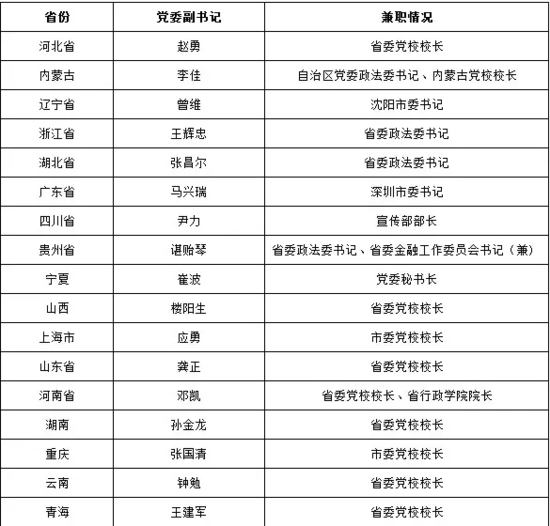 | 省份 | 党委副书记 | 兼职情况 |
|---|---|---|
| 河北省 | 赵勇 | 省委党校校长 |
| 内蒙古 | 李佳 | 自治区党委政法委书记、内蒙古党校校长 |
| 辽宁省 | 曾维 | 沈阳市委书记 |
| 浙江省 | 王辉忠 | 省委政法委书记 |
| 湖北省 | 张昌尔 | 省委政法委书记 |
| 广东省 | 马兴瑞 | 深圳市委书记 |
| 四川省 | 尹力 | 宣传部部长 |
| 贵州省 | 谌贻琴 | 省委政法委书记、省委金融工作委员会书记（兼） |
| 宁夏 | 崔波 | 党委秘书长 |
| 山西 | 楼阳生 | 省委党校校长 |
| 上海市 | 应勇 | 市委党校校长 |
| 山东省 | 龚正 | 省委党校校长 |
| 河南省 | 邓凯 | 省委党校校长、省行政学院院长 |
| 湖南 | 孙金龙 | 省委党校校长 |
| 重庆 | 张国清 | 市委党校校长 |
| 云南 | 钟勉 | 省委党校校长 |
| 青海 | 王建军 | 省委党校校长 |